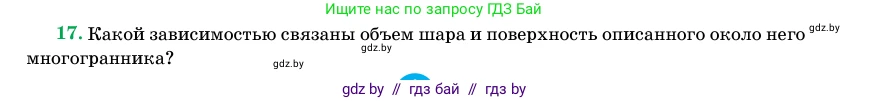 Ищите нас по запросу ГДЗ Бай

17. Какой зависимостью связаны объем шара и поверхность описанного около него многогранника?

gdz.by

gdz.by

gdz.by

gdz by // гдз бай // гдз by